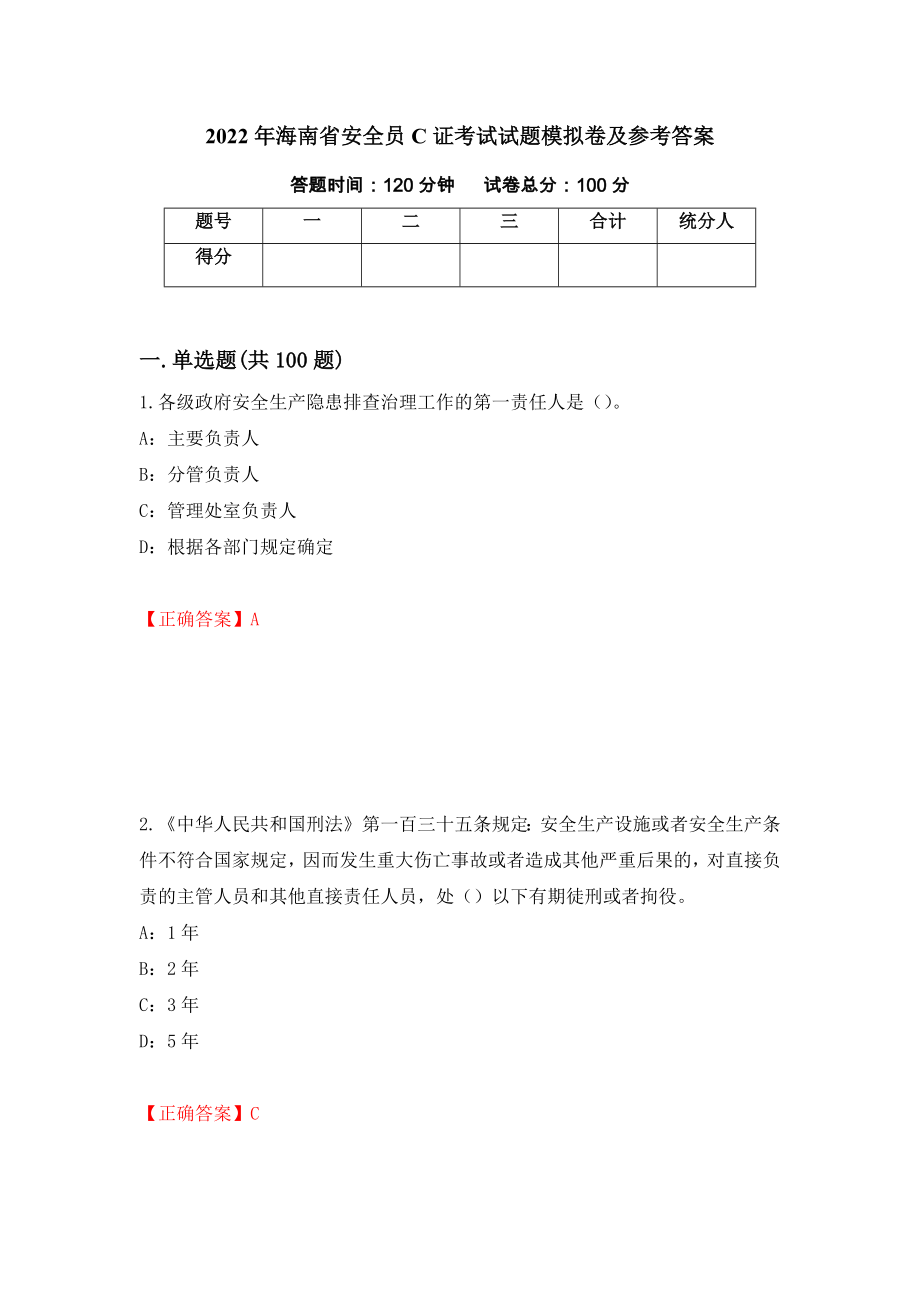 2022年海南省安全员C证考试试题模拟卷及参考答案

答题时间：120分钟　　试卷总分：100分

| 题号 | 一 | 二 | 三 | 合计 | 统分人 |
|---|---|---|---|---|---|
| 得分 | | | | | |

一.单选题(共100题)

1.各级政府安全生产隐患排查治理工作的第一责任人是()。

A：主要负责人

B：分管负责人

C：管理处室负责人

D：根据各部门规定确定

【正确答案】A

2.《中华人民共和国刑法》第一百三十五条规定:安全生产设施或者安全生产条件不符合国家规定，因而发生重大伤亡事故或者造成其他严重后果的，对直接负责的主管人员和其他直接责任人员，处()以下有期徒刑或者拘役。

A：1年

B：2年

C：3年

D：5年

【正确答案】C